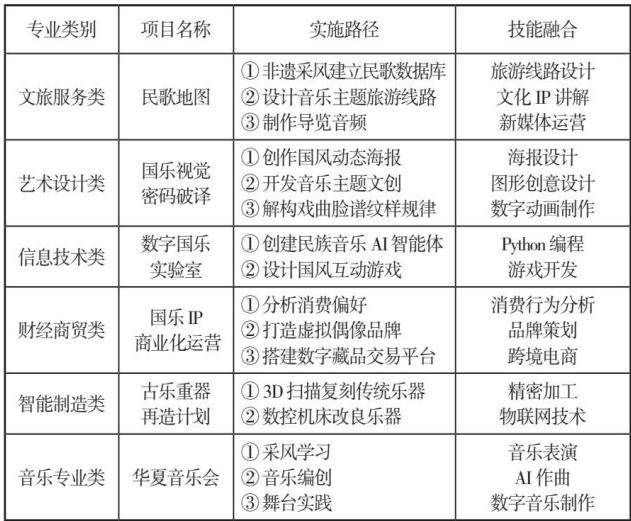 | 专业类别 | 项目名称 | 实施路径 | 技能融合 |
|---|---|---|---|
| 文旅服务类 | 民歌地图 | ①非遗采风建立民歌数据库 ②设计音乐主题旅游线路 ③制作导览音频 | 旅游线路设计 文化IP讲解 新媒体运营 |
| 艺术设计类 | 国乐视觉密码破译 | ①创作国风动态海报 ②开发音乐主题文创 ③解构戏曲脸谱纹样规律 | 海报设计 图形创意设计 数字动画制作 |
| 信息技术类 | 数字国乐实验室 | ①创建民族音乐AI智能体 ②设计国风互动游戏 | Python编程 游戏开发 |
| 财经商贸类 | 国乐IP商业化运营 | ①分析消费偏好 ②打造虚拟偶像品牌 ③搭建数字藏品交易平台 | 消费行为分析 品牌策划 跨境电商 |
| 智能制造类 | 古乐重器再造计划 | ①3D扫描复刻传统乐器 ②数控机床改良乐器 | 精密加工 物联网技术 |
| 音乐专业类 | 华夏音乐会 | ①采风学习 ②音乐编创 ③舞台实践 | 音乐表演 AI作曲 数字音乐制作 |